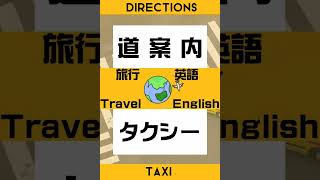 DIRECTIONS

道案内

旅行 英語

Travel English

タクシー

TAXI